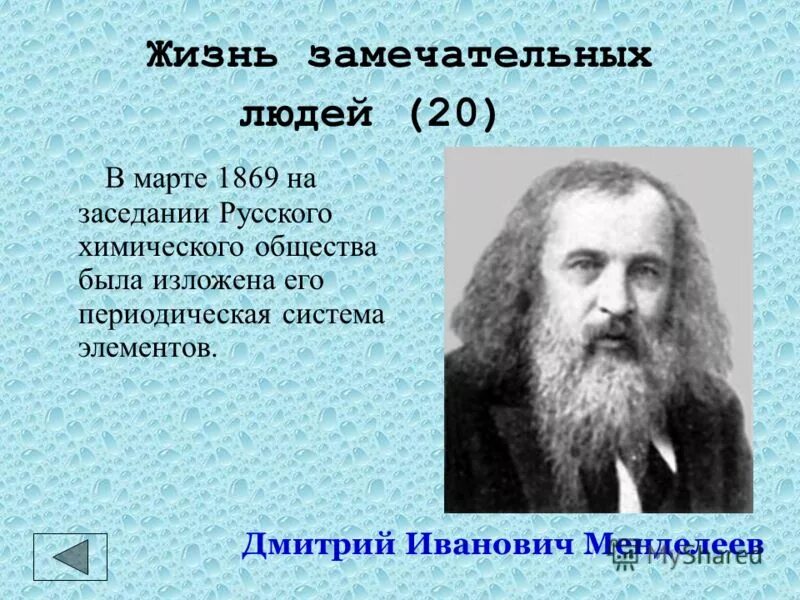 Жизнь замечательных людей (20)

В марте 1869 на заседании Русского химического общества была изложена его периодическая система элементов.

Дмитрий Иванович Менделеев

MyShared